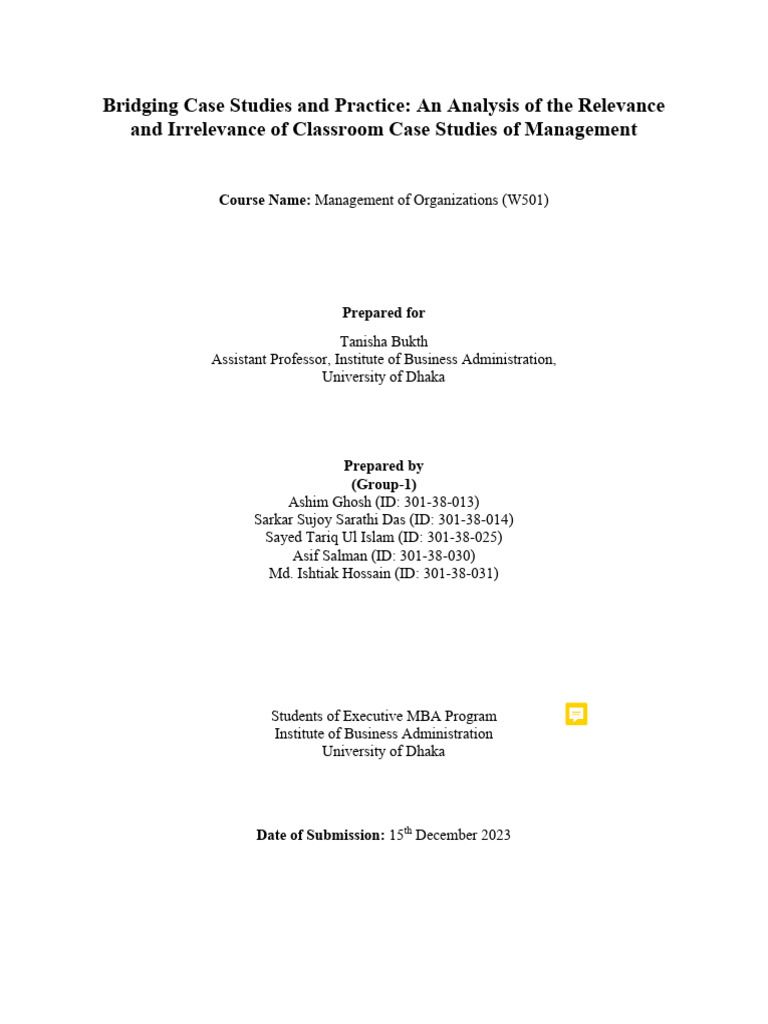 Bridging Case Studies and Practice: An Analysis of the Relevance and Irrelevance of Classroom Case Studies of Management

Course Name: Management of Organizations (W501)

Prepared for

Tanisha Bukth
Assistant Professor, Institute of Business Administration,
University of Dhaka

Prepared by
(Group-1)
Ashim Ghosh (ID: 301-38-013)
Sarkar Sujoy Sarathi Das (ID: 301-38-014)
Sayed Tariq Ul Islam (ID: 301-38-025)
Asif Salman (ID: 301-38-030)
Md. Ishtiak Hossain (ID: 301-38-031)

Students of Executive MBA Program
Institute of Business Administration
University of Dhaka

Date of Submission: 15$^{th}$ December 2023